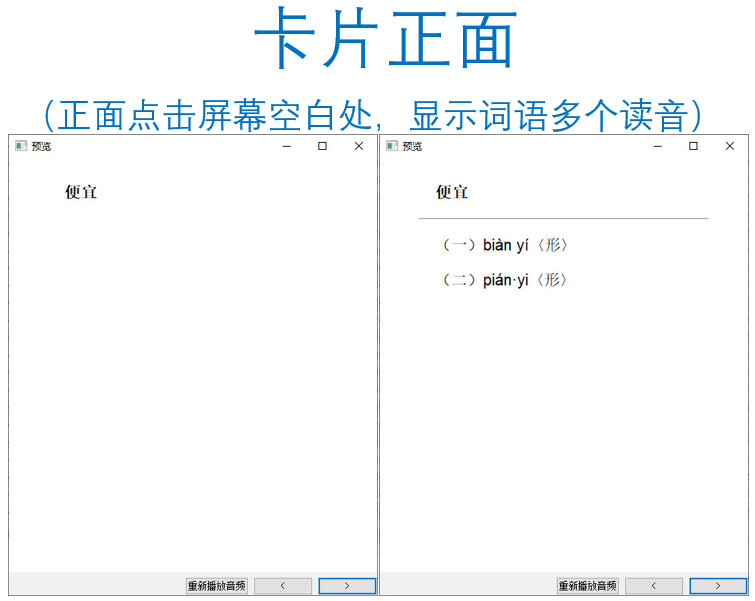 卡片正面

(正面点击屏幕空白处，显示词语多个读音)

预览

便宜

重新播放音频 < >

预览

便宜

（一）biàn yí〈形〉

（二）pián·yi〈形〉

重新播放音频 < >